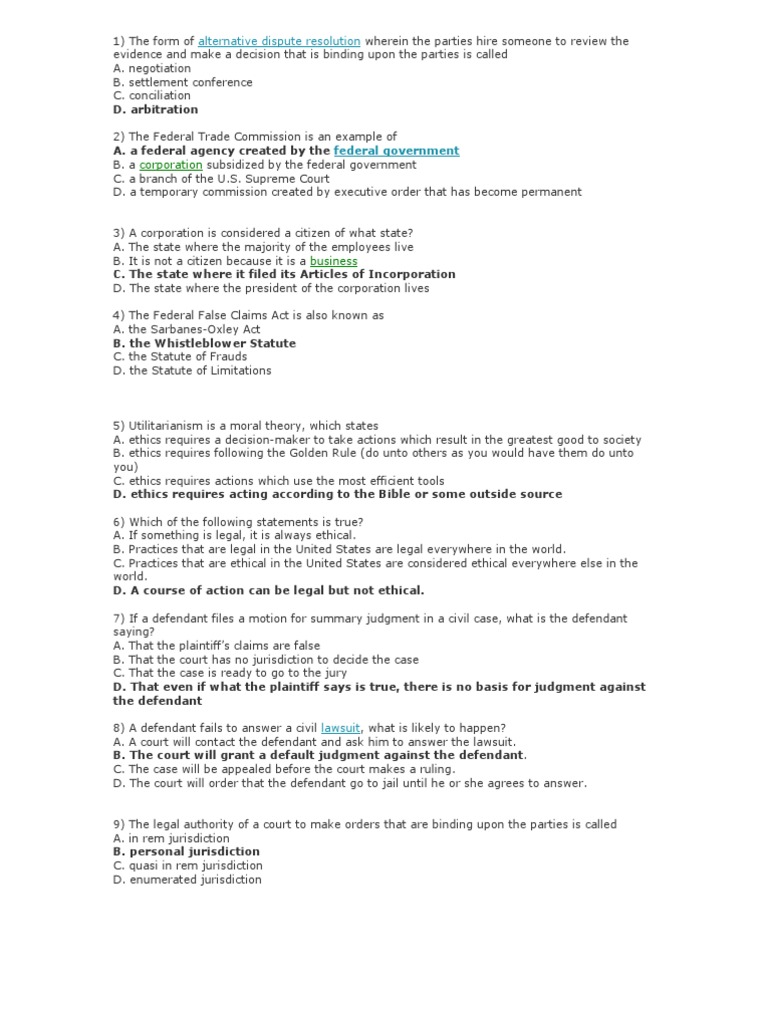 1) The form of alternative dispute resolution wherein the parties hire someone to review the evidence and make a decision that is binding upon the parties is called
A. negotiation
B. settlement conference
C. conciliation
D. arbitration

2) The Federal Trade Commission is an example of
A. a federal agency created by the federal government
B. a corporation subsidized by the federal government
C. a branch of the U.S. Supreme Court
D. a temporary commission created by executive order that has become permanent

3) A corporation is considered a citizen of what state?
A. The state where the majority of the employees live
B. It is not a citizen because it is a business
C. The state where it filed its Articles of Incorporation
D. The state where the president of the corporation lives

4) The Federal False Claims Act is also known as
A. the Sarbanes-Oxley Act
B. the Whistleblower Statute
C. the Statute of Frauds
D. the Statute of Limitations

5) Utilitarianism is a moral theory, which states
A. ethics requires a decision-maker to take actions which result in the greatest good to society
B. ethics requires following the Golden Rule (do unto others as you would have them do unto you)
C. ethics requires actions which use the most efficient tools
D. ethics requires acting according to the Bible or some outside source

6) Which of the following statements is true?
A. If something is legal, it is always ethical.
B. Practices that are legal in the United States are legal everywhere in the world.
C. Practices that are ethical in the United States are considered ethical everywhere else in the world.
D. A course of action can be legal but not ethical.

7) If a defendant files a motion for summary judgment in a civil case, what is the defendant saying?
A. That the plaintiff's claims are false
B. That the court has no jurisdiction to decide the case
C. That the case is ready to go to the jury
D. That even if what the plaintiff says is true, there is no basis for judgment against the defendant

8) A defendant fails to answer a civil lawsuit, what is likely to happen?
A. A court will contact the defendant and ask him to answer the lawsuit.
B. The court will grant a default judgment against the defendant.
C. The case will be appealed before the court makes a ruling.
D. The court will order that the defendant go to jail until he or she agrees to answer.

9) The legal authority of a court to make orders that are binding upon the parties is called
A. in rem jurisdiction
B. personal jurisdiction
C. quasi in rem jurisdiction
D. enumerated jurisdiction